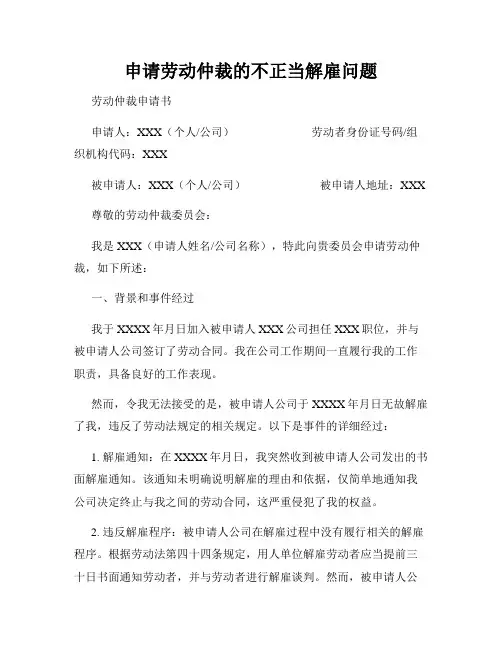 申请劳动仲裁的不正当解雇问题

劳动仲裁申请书

申请人：XXX（个人/公司）　　　　　劳动者身份证号码/组织机构代码：XXX

被申请人：XXX（个人/公司）　　　　　被申请人地址：XXX

尊敬的劳动仲裁委员会：

我是 XXX（申请人姓名/公司名称），特此向贵委员会申请劳动仲裁，如下所述：

一、背景和事件经过

我于 XXXX 年月日加入被申请人 XXX 公司担任 XXX 职位，并与被申请人公司签订了劳动合同。我在公司工作期间一直履行我的工作职责，具备良好的工作表现。

然而，令我无法接受的是，被申请人公司于 XXXX 年月日无故解雇了我，违反了劳动法规定的相关规定。以下是事件的详细经过：

1. 解雇通知：在 XXXX 年月日，我突然收到被申请人公司发出的书面解雇通知。该通知未明确说明解雇的理由和依据，仅简单地通知我公司决定终止与我之间的劳动合同，这严重侵犯了我的权益。

2. 违反解雇程序：被申请人公司在解雇过程中没有履行相关的解雇程序。根据劳动法第四十四条规定，用人单位解雇劳动者应当提前三十日书面通知劳动者，并与劳动者进行解雇谈判。然而，被申请人公